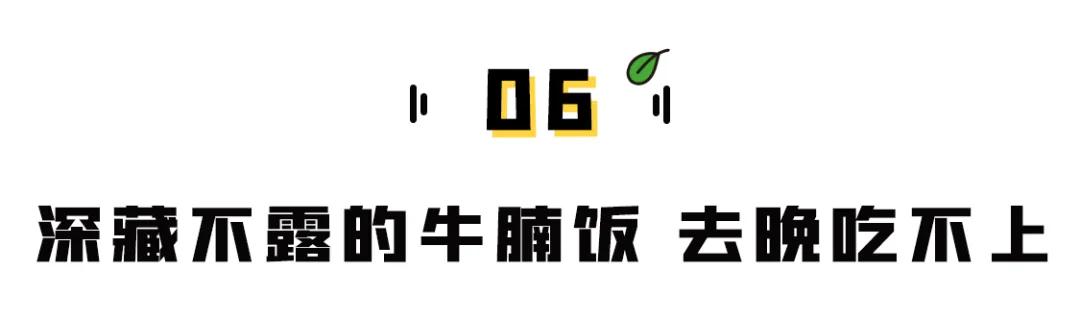 06

深藏不露的牛腩饭 去晚吃不上